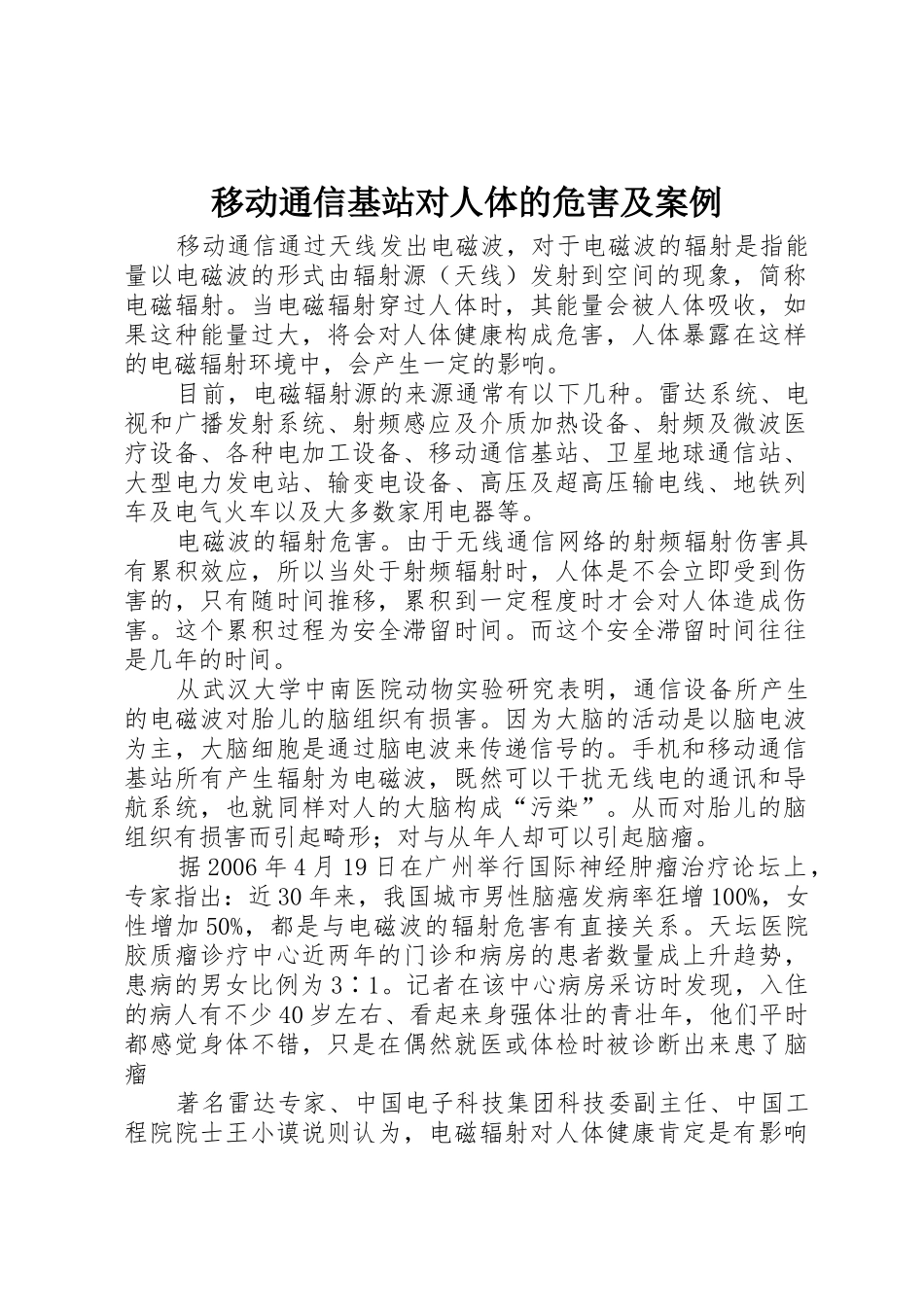 移动通信基站对人体的危害及案例

移动通信通过天线发出电磁波，对于电磁波的辐射是指能量以电磁波的形式由辐射源（天线）发射到空间的现象，简称电磁辐射。当电磁辐射穿过人体时，其能量会被人体吸收，如果这种能量过大，将会对人体健康构成危害，人体暴露在这样的电磁辐射环境中，会产生一定的影响。

目前，电磁辐射源的来源通常有以下几种。雷达系统、电视和广播发射系统、射频感应及介质加热设备、射频及微波医疗设备、各种电加工设备、移动通信基站、卫星地球通信站、大型电力发电站、输变电设备、高压及超高压输电线、地铁列车及电气火车以及大多数家用电器等。

电磁波的辐射危害。由于无线通信网络的射频辐射伤害具有累积效应，所以当处于射频辐射时，人体是不会立即受到伤害的，只有随时间推移，累积到一定程度时才会对人体造成伤害。这个累积过程为安全滞留时间。而这个安全滞留时间往往是几年的时间。

从武汉大学中南医院动物实验研究表明，通信设备所产生的电磁波对胎儿的脑组织有损害。因为大脑的活动是以脑电波为主，大脑细胞是通过脑电波来传递信号的。手机和移动通信基站所有产生辐射为电磁波，既然可以干扰无线电的通讯和导航系统，也就同样对人的大脑构成“污染”。从而对胎儿的脑组织有损害而引起畸形；对与从年人却可以引起脑瘤。

据2006年4月19日在广州举行国际神经肿瘤治疗论坛上，专家指出：近30年来，我国城市男性脑癌发病率狂增100%，女性增加50%，都是与电磁波的辐射危害有直接关系。天坛医院胶质瘤诊疗中心近两年的门诊和病房的患者数量成上升趋势，患病的男女比例为3∶1。记者在该中心病房采访时发现，入住的病人有不少40岁左右、看起来身强体壮的青壮年，他们平时都感觉身体不错，只是在偶然就医或体检时被诊断出来患了脑瘤

著名雷达专家、中国电子科技集团科技委副主任、中国工程院院士王小谟说则认为，电磁辐射对人体健康肯定是有影响